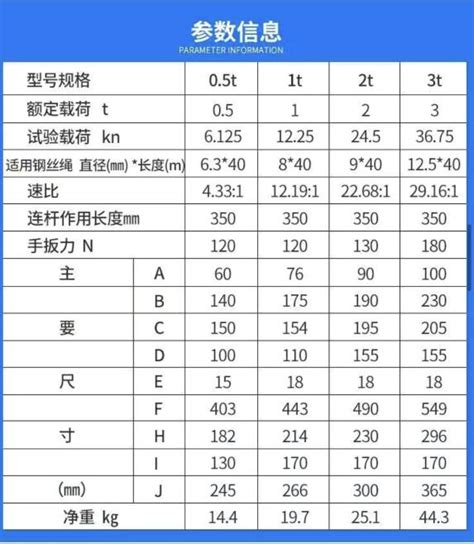 参数信息
PARAMETER INFORMATION

| 型号规格 | | 0.5t | 1t | 2t | 3t |
|---|---|---|---|---|---|
| 额定载荷 t | | 0.5 | 1 | 2 | 3 |
| 试验载荷 kn | | 6.125 | 12.25 | 24.5 | 36.75 |
| 适用钢丝绳 直径(㎜) *长度(m) | | 6.3*40 | 8*40 | 9*40 | 12.5*40 |
| 速比 | | 4.33:1 | 12.19:1 | 22.68:1 | 29.16:1 |
| 连杆作用长度㎜ | | 350 | 350 | 350 | 350 |
| 手扳力 N | | 120 | 120 | 130 | 180 |
| 主 | A | 60 | 76 | 90 | 100 |
| | B | 140 | 175 | 190 | 230 |
| 要 | C | 150 | 154 | 195 | 205 |
| | D | 100 | 110 | 155 | 155 |
| 尺 | E | 15 | 18 | 18 | 18 |
| | F | 403 | 443 | 490 | 549 |
| 寸 | H | 182 | 214 | 230 | 296 |
| | I | 130 | 170 | 170 | 170 |
| (㎜) | J | 245 | 266 | 300 | 365 |
| 净重 kg | | 14.4 | 19.7 | 25.1 | 44.3 |